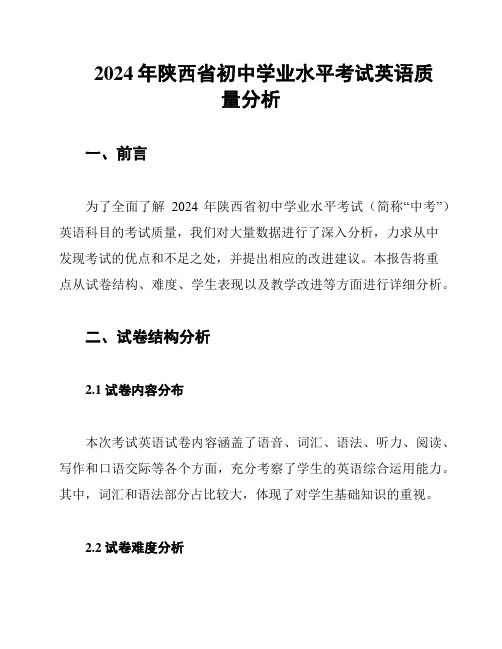 2024 年陕西省初中学业水平考试英语质量分析

一、前言

为了全面了解 2024 年陕西省初中学业水平考试（简称“中考”）英语科目的考试质量，我们对大量数据进行了深入分析，力求从中发现考试的优点和不足之处，并提出相应的改进建议。本报告将重点从试卷结构、难度、学生表现以及教学改进等方面进行详细分析。

二、试卷结构分析

2.1 试卷内容分布

本次考试英语试卷内容涵盖了语音、词汇、语法、听力、阅读、写作和口语交际等各个方面，充分考察了学生的英语综合运用能力。其中，词汇和语法部分占比较大，体现了对学生基础知识的重视。

2.2 试卷难度分析